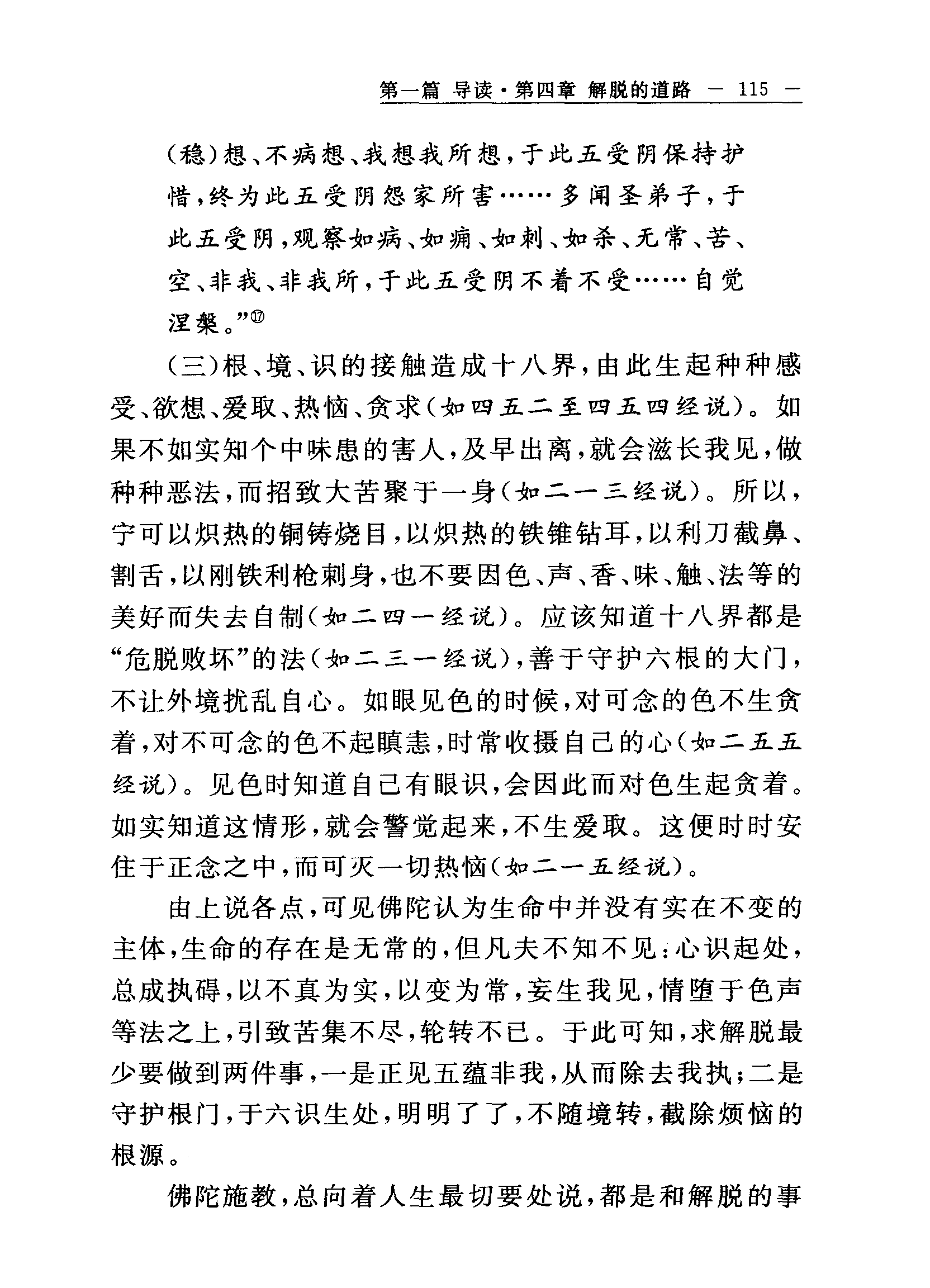 第一篇 导读·第四章 解脱的道路 — 115 —

（稳）想、不病想、我想我所想，于此五受阴保持护惜，终为此五受阴怨家所害……多闻圣弟子，于此五受阴，观察如病、如痈、如刺、如杀、无常、苦、空、非我、非我所，于此五受阴不着不受……自觉涅槃。”⑰

（三）根、境、识的接触造成十八界，由此生起种种感受、欲想、爱取、热恼、贪求（如四五二至四五四经说）。如果不如实知个中味患的害人，及早出离，就会滋长我见，做种种恶法，而招致大苦聚于一身（如二一三经说）。所以，宁可以炽热的铜铸烧目，以炽热的铁锥钻耳，以利刀截鼻、割舌，以刚铁利枪刺身，也不要因色、声、香、味、触、法等的美好而失去自制（如二四一经说）。应该知道十八界都是“危脱败坏”的法（如二三一经说），善于守护六根的大门，不让外境扰乱自心。如眼见色的时候，对可念的色不生贪着，对不可念的色不起瞋恚，时常收摄自己的心（如二五五经说）。见色时知道自己有眼识，会因此而对色生起贪着。如实知道这情形，就会警觉起来，不生爱取。这便时时安住于正念之中，而可灭一切热恼（如二一五经说）。

由上说各点，可见佛陀认为生命中并没有实在不变的主体，生命的存在是无常的，但凡夫不知不见：心识起处，总成执碍，以不真为实，以变为常，妄生我见，情堕于色声等法之上，引致苦集不尽，轮转不已。于此可知，求解脱最少要做到两件事，一是正见五蕴非我，从而除去我执；二是守护根门，于六识生处，明明了了，不随境转，截除烦恼的根源。

佛陀施教，总向着人生最切要处说，都是和解脱的事